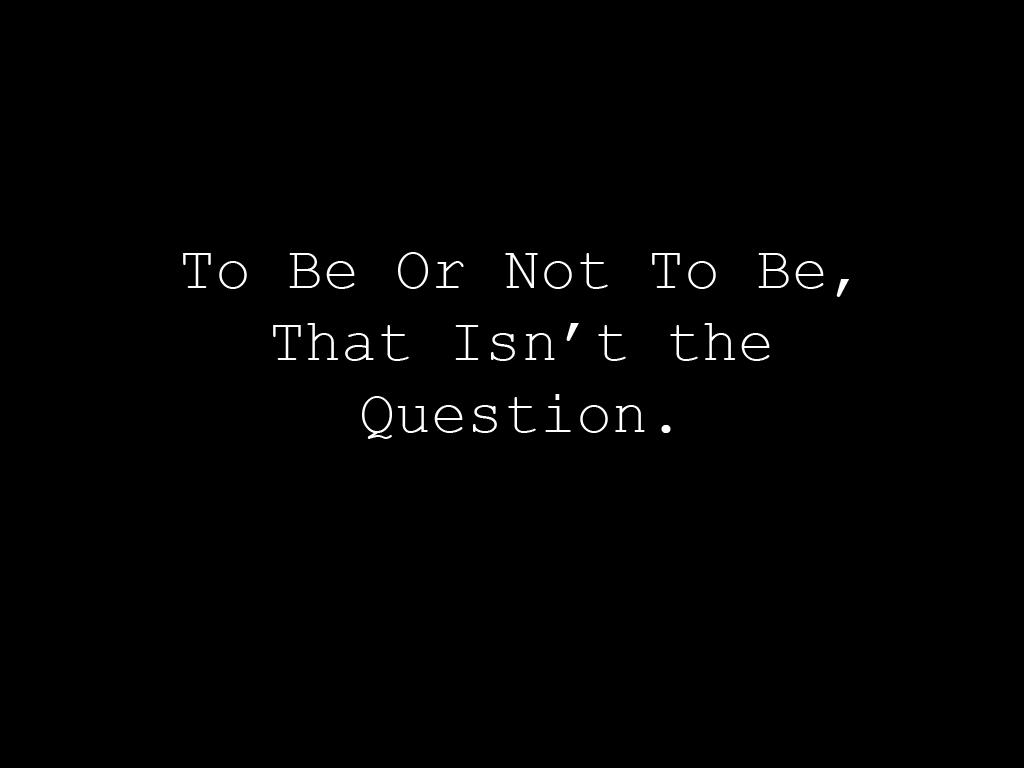 To Be Or Not To Be, That Isn’t the Question.